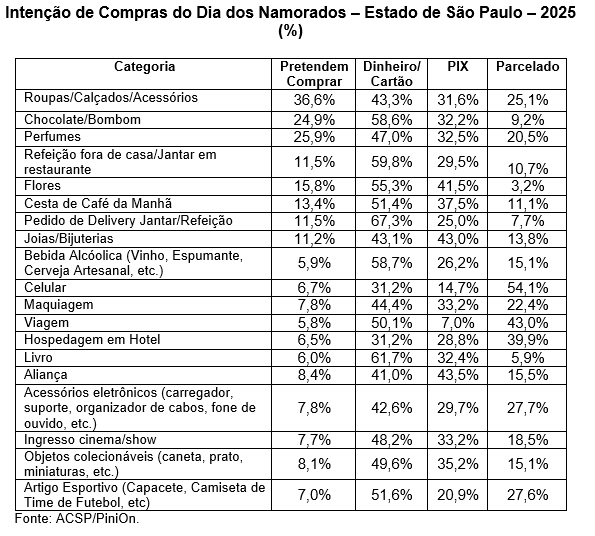 Intenção de Compras do Dia dos Namorados – Estado de São Paulo – 2025 (%)

| Categoria | Pretendem Comprar | Dinheiro/ Cartão | PIX | Parcelado |
|---|---|---|---|---|
| Roupas/Calçados/Acessórios | 36,6% | 43,3% | 31,6% | 25,1% |
| Chocolate/Bombom | 24,9% | 58,6% | 32,2% | 9,2% |
| Perfumes | 25,9% | 47,0% | 32,5% | 20,5% |
| Refeição fora de casa/Jantar em restaurante | 11,5% | 59,8% | 29,5% | 10,7% |
| Flores | 15,8% | 55,3% | 41,5% | 3,2% |
| Cesta de Café da Manhã | 13,4% | 51,4% | 37,5% | 11,1% |
| Pedido de Delivery Jantar/Refeição | 11,5% | 67,3% | 25,0% | 7,7% |
| Joias/Bijuterias | 11,2% | 43,1% | 43,0% | 13,8% |
| Bebida Alcóolica (Vinho, Espumante, Cerveja Artesanal, etc.) | 5,9% | 58,7% | 26,2% | 15,1% |
| Celular | 6,7% | 31,2% | 14,7% | 54,1% |
| Maquiagem | 7,8% | 44,4% | 33,2% | 22,4% |
| Viagem | 5,8% | 50,1% | 7,0% | 43,0% |
| Hospedagem em Hotel | 6,5% | 31,2% | 28,8% | 39,9% |
| Livro | 6,0% | 61,7% | 32,4% | 5,9% |
| Aliança | 8,4% | 41,0% | 43,5% | 15,5% |
| Acessórios eletrônicos (carregador, suporte, organizador de cabos, fone de ouvido, etc.) | 7,8% | 42,6% | 29,7% | 27,7% |
| Ingresso cinema/show | 7,7% | 48,2% | 33,2% | 18,5% |
| Objetos colecionáveis (caneta, prato, miniaturas, etc.) | 8,1% | 49,6% | 35,2% | 15,1% |
| Artigo Esportivo (Capacete, Camiseta de Time de Futebol, etc) | 7,0% | 51,6% | 20,9% | 27,6% |

Fonte: ACSP/PiniOn.